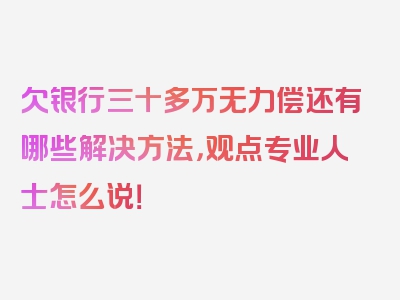 欠银行三十多万无力偿还有哪些解决方法，观点专业人士怎么说！